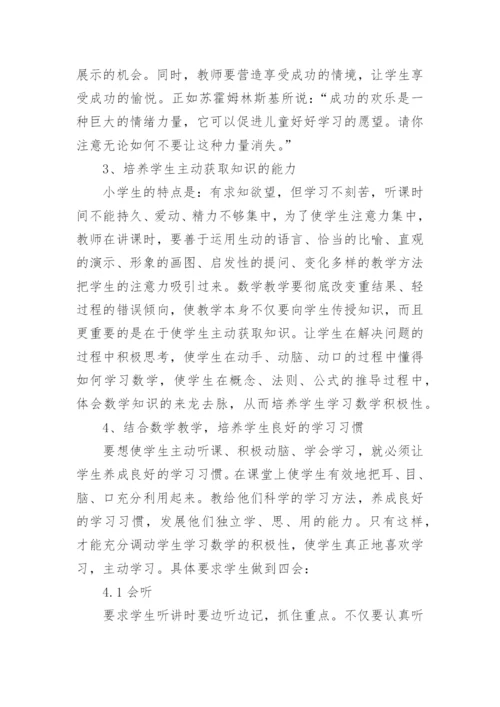 展示的机会。同时，教师要营造享受成功的情境，让学生享受成功的愉悦。正如苏霍姆林斯基所说：“成功的欢乐是一种巨大的情绪力量，它可以促进儿童好好学习的愿望。请你注意无论如何不要让这种力量消失。”

3、培养学生主动获取知识的能力

小学生的特点是：有求知欲望，但学习不刻苦，听课时间不能持久、爱动、精力不够集中，为了使学生注意力集中，教师在讲课时，要善于运用生动的语言、恰当的比喻、直观的演示、形象的画图、启发性的提问、变化多样的教学方法把学生的注意力吸引过来。数学教学要彻底改变重结果、轻过程的错误倾向，使教学本身不仅要向学生传授知识，而且更重要的是在于使学生主动获取知识。让学生在解决问题的过程中积极思考，使学生在动手、动脑、动口的过程中懂得如何学习数学，使学生在概念、法则、公式的推导过程中，体会数学知识的来龙去脉，从而培养学生学习数学积极性。

4、结合数学教学，培养学生良好的学习习惯

要想使学生主动听课、积极动脑、学会学习，就必须让学生养成良好的学习习惯。在课堂上使学生有效地把耳、目、脑、口充分利用起来。教给他们科学的学习方法，养成良好的学习习惯，发展他们独立学、思、用的能力。只有这样，才能充分调动学生学习数学的积极性，使学生真正地喜欢学习，主动学习。具体要求学生做到四会：

4.1 会听

要求学生听讲时要边听边记，抓住重点。不仅要认真听